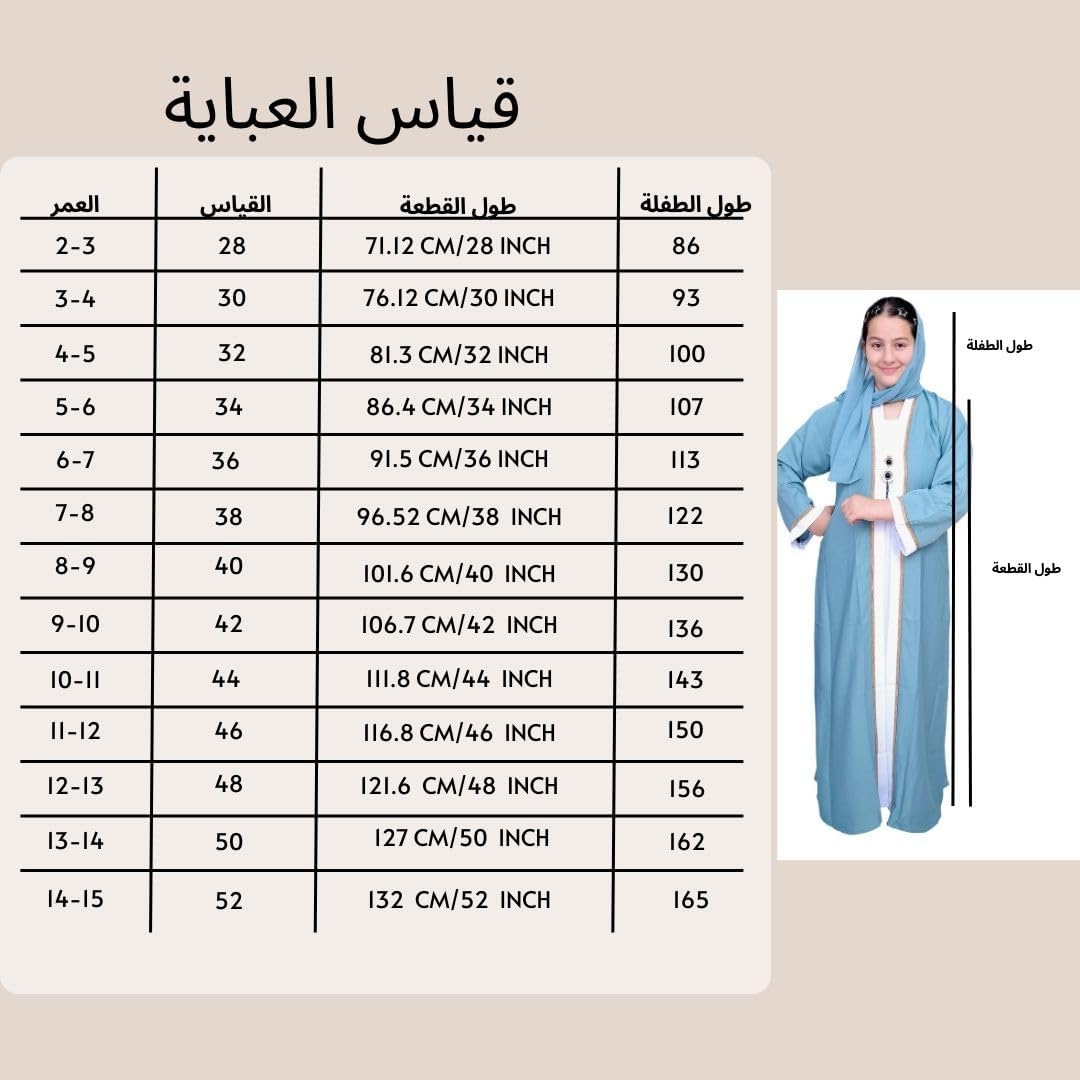 قياس العباية

| العمر | القياس | طول القطعة | طول الطفلة |
|---|---|---|---|
| 2-3 | 28 | 71.12 CM/28 INCH | 86 |
| 3-4 | 30 | 76.12 CM/30 INCH | 93 |
| 4-5 | 32 | 81.3 CM/32 INCH | 100 |
| 5-6 | 34 | 86.4 CM/34 INCH | 107 |
| 6-7 | 36 | 91.5 CM/36 INCH | 113 |
| 7-8 | 38 | 96.52 CM/38 INCH | 122 |
| 8-9 | 40 | 101.6 CM/40 INCH | 130 |
| 9-10 | 42 | 106.7 CM/42 INCH | 136 |
| 10-11 | 44 | 111.8 CM/44 INCH | 143 |
| 11-12 | 46 | 116.8 CM/46 INCH | 150 |
| 12-13 | 48 | 121.6 CM/48 INCH | 156 |
| 13-14 | 50 | 127 CM/50 INCH | 162 |
| 14-15 | 52 | 132 CM/52 INCH | 165 |

طول الطفلة

طول القطعة